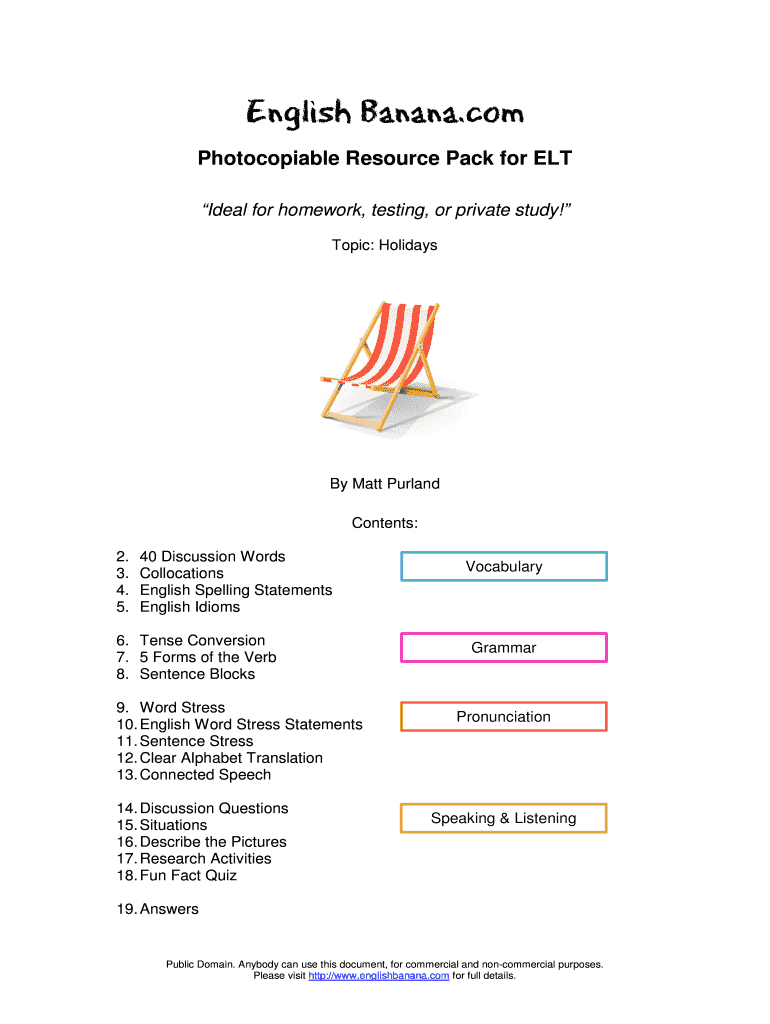 English Banana.com

Photocopiable Resource Pack for ELT

“Ideal for homework, testing, or private study!”

Topic: Holidays

By Matt Purland

Contents:

2. 40 Discussion Words
3. Collocations
4. English Spelling Statements
5. English Idioms

Vocabulary

6. Tense Conversion
7. 5 Forms of the Verb
8. Sentence Blocks

Grammar

9. Word Stress
10. English Word Stress Statements
11. Sentence Stress
12. Clear Alphabet Translation
13. Connected Speech

Pronunciation

14. Discussion Questions
15. Situations
16. Describe the Pictures
17. Research Activities
18. Fun Fact Quiz

Speaking & Listening

19. Answers

Public Domain. Anybody can use this document, for commercial and non-commercial purposes. Please visit http://www.englishbanana.com for full details.